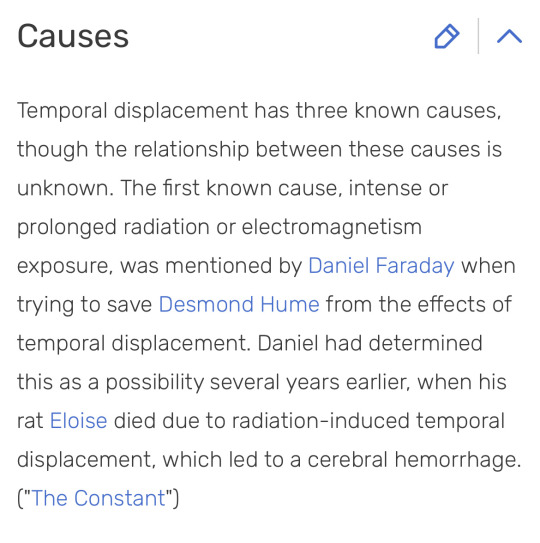 Causes

Temporal displacement has three known causes, though the relationship between these causes is unknown. The first known cause, intense or prolonged radiation or electromagnetism exposure, was mentioned by Daniel Faraday when trying to save Desmond Hume from the effects of temporal displacement. Daniel had determined this as a possibility several years earlier, when his rat Eloise died due to radiation-induced temporal displacement, which led to a cerebral hemorrhage. ("The Constant")